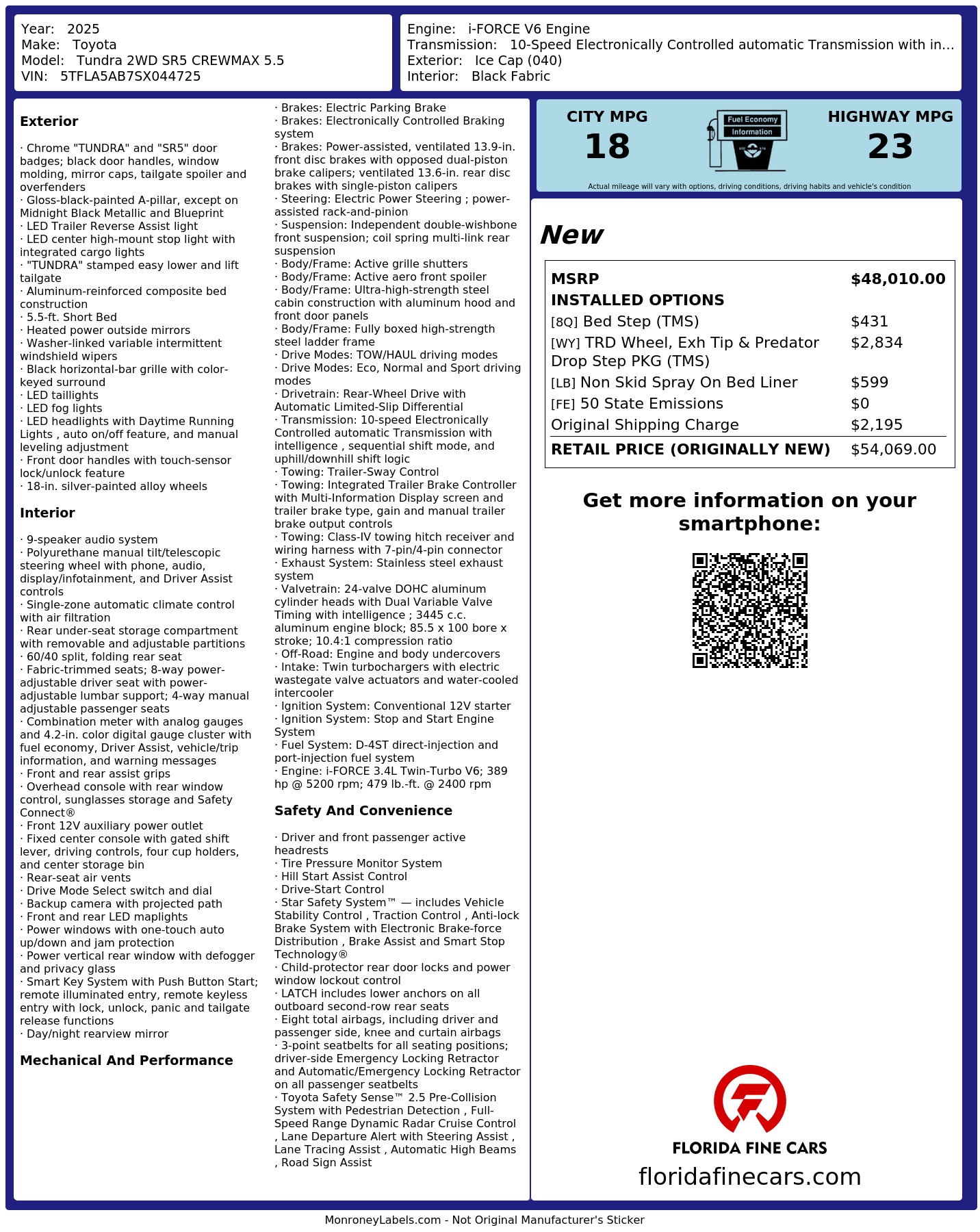 Year: 2025
Make: Toyota
Model: Tundra 2WD SR5 CREWMAX 5.5
VIN: 5TFLA5AB7SX044725

Engine: i-FORCE V6 Engine
Transmission: 10-Speed Electronically Controlled automatic Transmission with in...
Exterior: Ice Cap (040)
Interior: Black Fabric

Exterior

· Chrome "TUNDRA" and "SR5" door badges; black door handles, window molding, mirror caps, tailgate spoiler and overfenders
· Gloss-black-painted A-pillar, except on Midnight Black Metallic and Blueprint
· LED Trailer Reverse Assist light
· LED center high-mount stop light with integrated cargo lights
· "TUNDRA" stamped easy lower and lift tailgate
· Aluminum-reinforced composite bed construction
· 5.5-ft. Short Bed
· Heated power outside mirrors
· Washer-linked variable intermittent windshield wipers
· Black horizontal-bar grille with color-keyed surround
· LED taillights
· LED fog lights
· LED headlights with Daytime Running Lights , auto on/off feature, and manual leveling adjustment
· Front door handles with touch-sensor lock/unlock feature
· 18-in. silver-painted alloy wheels

Interior

· 9-speaker audio system
· Polyurethane manual tilt/telescopic steering wheel with phone, audio, display/infotainment, and Driver Assist controls
· Single-zone automatic climate control with air filtration
· Rear under-seat storage compartment with removable and adjustable partitions
· 60/40 split, folding rear seat
· Fabric-trimmed seats; 8-way power-adjustable driver seat with power-adjustable lumbar support; 4-way manual adjustable passenger seats
· Combination meter with analog gauges and 4.2-in. color digital gauge cluster with fuel economy, Driver Assist, vehicle/trip information, and warning messages
· Front and rear assist grips
· Overhead console with rear window control, sunglasses storage and Safety Connect®
· Front 12V auxiliary power outlet
· Fixed center console with gated shift lever, driving controls, four cup holders, and center storage bin
· Rear-seat air vents
· Drive Mode Select switch and dial
· Backup camera with projected path
· Front and rear LED maplights
· Power windows with one-touch auto up/down and jam protection
· Power vertical rear window with defogger and privacy glass
· Smart Key System with Push Button Start; remote illuminated entry, remote keyless entry with lock, unlock, panic and tailgate release functions
· Day/night rearview mirror

Mechanical And Performance

· Brakes: Electric Parking Brake
· Brakes: Electronically Controlled Braking system
· Brakes: Power-assisted, ventilated 13.9-in. front disc brakes with opposed dual-piston brake calipers; ventilated 13.6-in. rear disc brakes with single-piston calipers
· Steering: Electric Power Steering ; power-assisted rack-and-pinion
· Suspension: Independent double-wishbone front suspension; coil spring multi-link rear suspension
· Body/Frame: Active grille shutters
· Body/Frame: Active aero front spoiler
· Body/Frame: Ultra-high-strength steel cabin construction with aluminum hood and front door panels
· Body/Frame: Fully boxed high-strength steel ladder frame
· Drive Modes: TOW/HAUL driving modes
· Drive Modes: Eco, Normal and Sport driving modes
· Drivetrain: Rear-Wheel Drive with Automatic Limited-Slip Differential
· Transmission: 10-speed Electronically Controlled automatic Transmission with intelligence , sequential shift mode, and uphill/downhill shift logic
· Towing: Trailer-Sway Control
· Towing: Integrated Trailer Brake Controller with Multi-Information Display screen and trailer brake type, gain and manual trailer brake output controls
· Towing: Class-IV towing hitch receiver and wiring harness with 7-pin/4-pin connector
· Exhaust System: Stainless steel exhaust system
· Valvetrain: 24-valve DOHC aluminum cylinder heads with Dual Variable Valve Timing with intelligence ; 3445 c.c. aluminum engine block; 85.5 x 100 bore x stroke; 10.4:1 compression ratio
· Off-Road: Engine and body undercovers
· Intake: Twin turbochargers with electric wastegate valve actuators and water-cooled intercooler
· Ignition System: Conventional 12V starter
· Ignition System: Stop and Start Engine System
· Fuel System: D-4ST direct-injection and port-injection fuel system
· Engine: i-FORCE 3.4L Twin-Turbo V6; 389 hp @ 5200 rpm; 479 lb.-ft. @ 2400 rpm

Safety And Convenience

· Driver and front passenger active headrests
· Tire Pressure Monitor System
· Hill Start Assist Control
· Drive-Start Control
· Star Safety System™ — includes Vehicle Stability Control , Traction Control , Anti-lock Brake System with Electronic Brake-force Distribution , Brake Assist and Smart Stop Technology®
· Child-protector rear door locks and power window lockout control
· LATCH includes lower anchors on all outboard second-row rear seats
· Eight total airbags, including driver and passenger side, knee and curtain airbags
· 3-point seatbelts for all seating positions; driver-side Emergency Locking Retractor and Automatic/Emergency Locking Retractor on all passenger seatbelts
· Toyota Safety Sense™ 2.5 Pre-Collision System with Pedestrian Detection , Full-Speed Range Dynamic Radar Cruise Control , Lane Departure Alert with Steering Assist , Lane Tracing Assist , Automatic High Beams , Road Sign Assist

CITY MPG
18
Fuel Economy Information
HIGHWAY MPG
23
Actual mileage will vary with options, driving conditions, driving habits and vehicle's condition

New

| MSRP | $48,010.00 |
|---|---|
| INSTALLED OPTIONS | |
| [8Q] Bed Step (TMS) | $431 |
| [WY] TRD Wheel, Exh Tip & Predator Drop Step PKG (TMS) | $2,834 |
| [LB] Non Skid Spray On Bed Liner | $599 |
| [FE] 50 State Emissions | $0 |
| Original Shipping Charge | $2,195 |
| RETAIL PRICE (ORIGINALLY NEW) | $54,069.00 |

Get more information on your smartphone:

FLORIDA FINE CARS
floridafinecars.com

MonroneyLabels.com - Not Original Manufacturer's Sticker